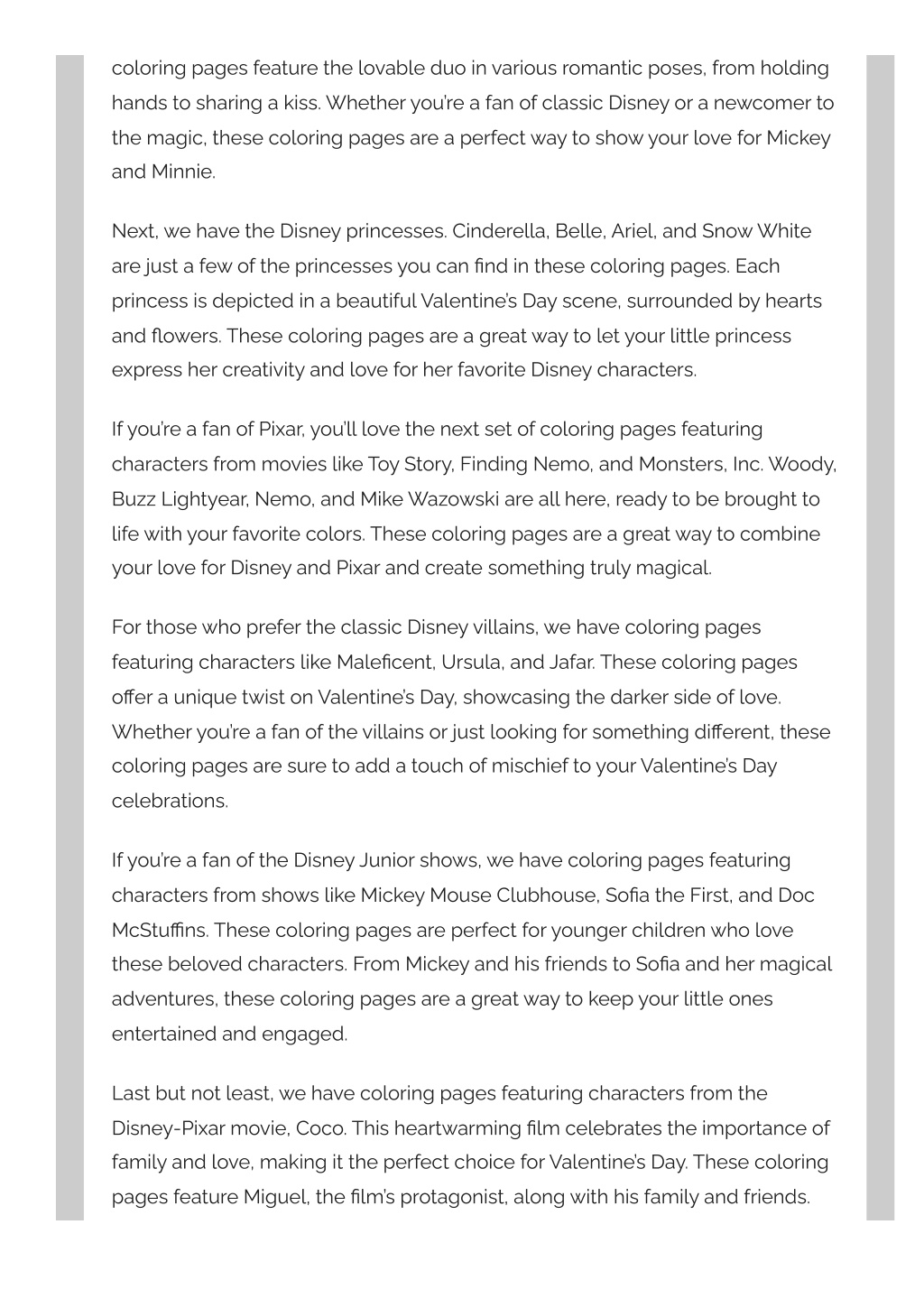 coloring pages feature the lovable duo in various romantic poses, from holding hands to sharing a kiss. Whether you're a fan of classic Disney or a newcomer to the magic, these coloring pages are a perfect way to show your love for Mickey and Minnie.

Next, we have the Disney princesses. Cinderella, Belle, Ariel, and Snow White are just a few of the princesses you can find in these coloring pages. Each princess is depicted in a beautiful Valentine's Day scene, surrounded by hearts and flowers. These coloring pages are a great way to let your little princess express her creativity and love for her favorite Disney characters.

If you're a fan of Pixar, you'll love the next set of coloring pages featuring characters from movies like Toy Story, Finding Nemo, and Monsters, Inc. Woody, Buzz Lightyear, Nemo, and Mike Wazowski are all here, ready to be brought to life with your favorite colors. These coloring pages are a great way to combine your love for Disney and Pixar and create something truly magical.

For those who prefer the classic Disney villains, we have coloring pages featuring characters like Maleficent, Ursula, and Jafar. These coloring pages offer a unique twist on Valentine's Day, showcasing the darker side of love. Whether you're a fan of the villains or just looking for something different, these coloring pages are sure to add a touch of mischief to your Valentine's Day celebrations.

If you're a fan of the Disney Junior shows, we have coloring pages featuring characters from shows like Mickey Mouse Clubhouse, Sofia the First, and Doc McStuffins. These coloring pages are perfect for younger children who love these beloved characters. From Mickey and his friends to Sofia and her magical adventures, these coloring pages are a great way to keep your little ones entertained and engaged.

Last but not least, we have coloring pages featuring characters from the Disney-Pixar movie, Coco. This heartwarming film celebrates the importance of family and love, making it the perfect choice for Valentine's Day. These coloring pages feature Miguel, the film's protagonist, along with his family and friends.